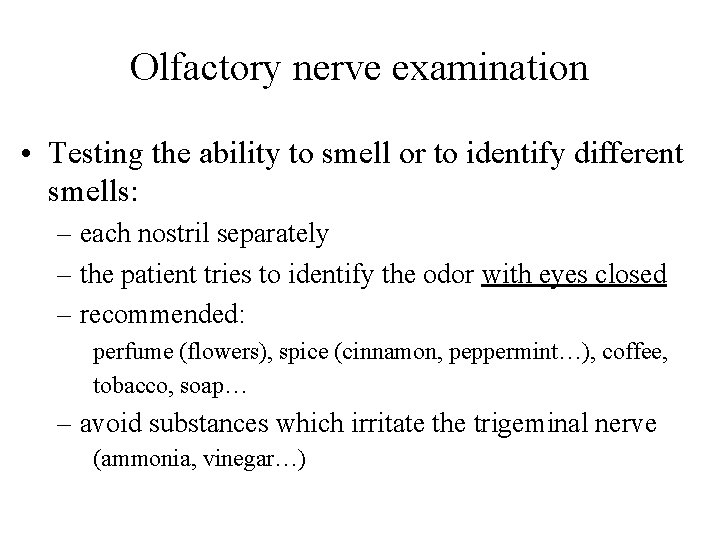 Olfactory nerve examination

• Testing the ability to smell or to identify different smells:

– each nostril separately

– the patient tries to identify the odor with eyes closed

– recommended:

perfume (flowers), spice (cinnamon, peppermint…), coffee, tobacco, soap…

– avoid substances which irritate the trigeminal nerve (ammonia, vinegar…)